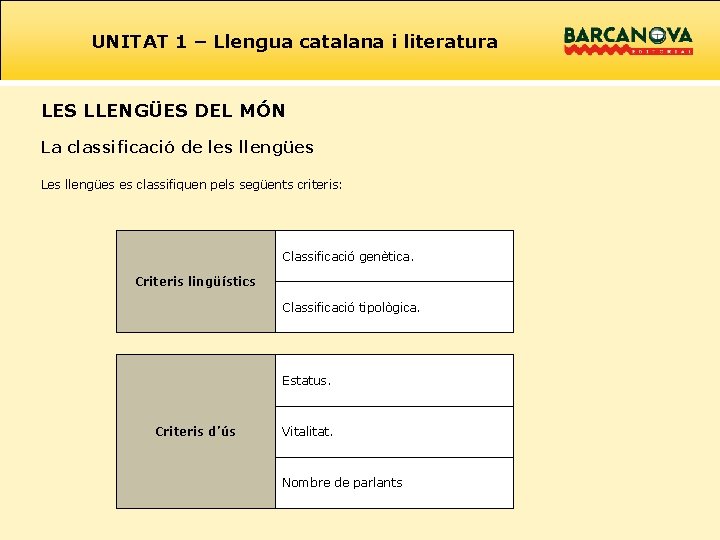 UNITAT 1 – Llengua catalana i literatura

BARCANOVA
EDITORIAL

LES LLENGÜES DEL MÓN

La classificació de les llengües

Les llengües es classifiquen pels següents criteris:

| Criteris lingüístics | Classificació genètica. |
|---|---|
| | Classificació tipològica. |

| Criteris d'ús | Estatus. |
|---|---|
| | Vitalitat. |
| | Nombre de parlants |